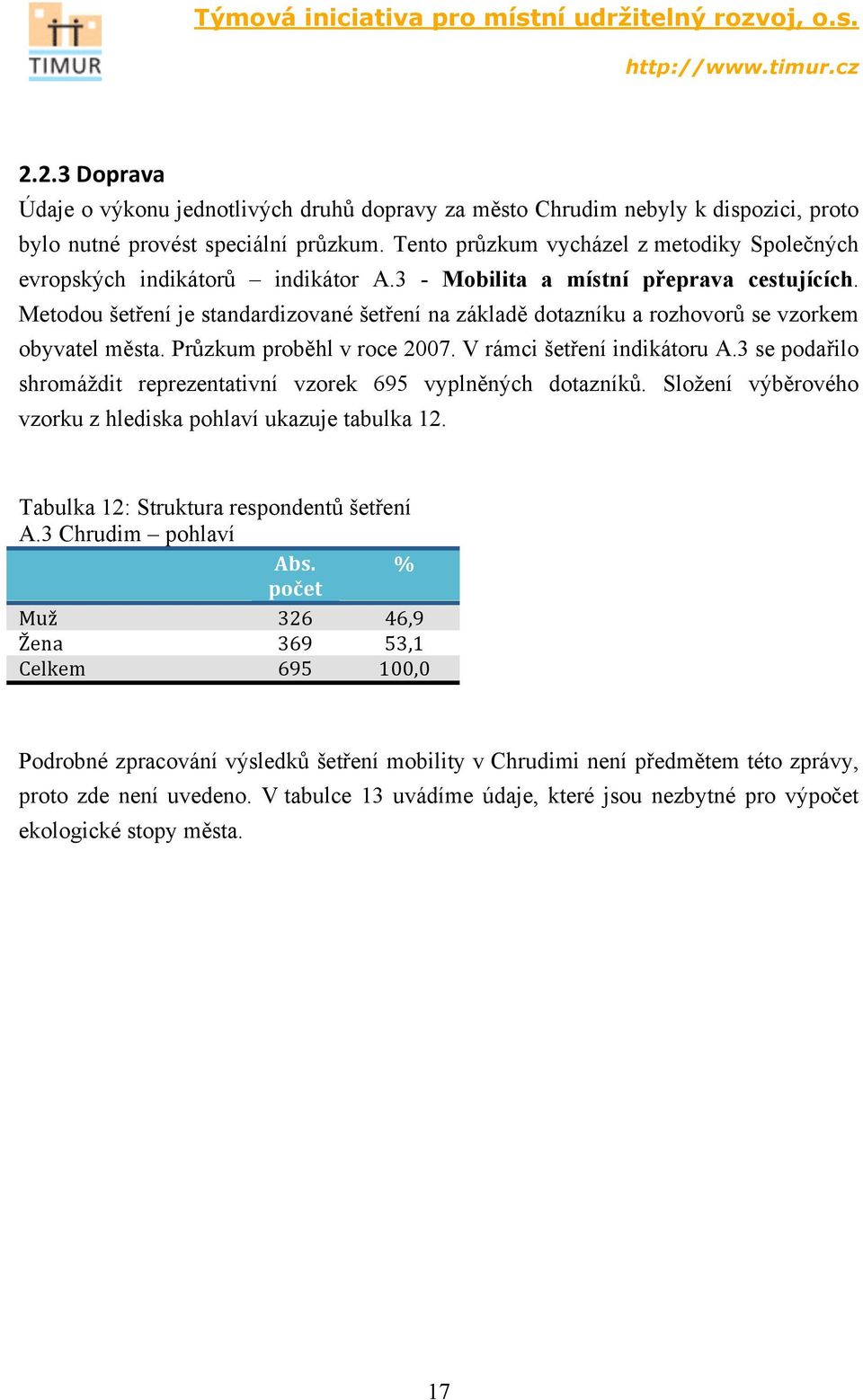 TIMUR

Týmová iniciativa pro místní udržitelný rozvoj, o.s.

http://www.timur.cz

2.2.3 Doprava

Údaje o výkonu jednotlivých druhů dopravy za město Chrudim nebyly k dispozici, proto bylo nutné provést speciální průzkum. Tento průzkum vycházel z metodiky Společných evropských indikátorů – indikátor A.3 - Mobilita a místní přeprava cestujících. Metodou šetření je standardizované šetření na základě dotazníku a rozhovorů se vzorkem obyvatel města. Průzkum proběhl v roce 2007. V rámci šetření indikátoru A.3 se podařilo shromáždit reprezentativní vzorek 695 vyplněných dotazníků. Složení výběrového vzorku z hlediska pohlaví ukazuje tabulka 12.

Tabulka 12: Struktura respondentů šetření A.3 Chrudim – pohlaví

| | Abs. počet | % |
|---|---|---|
| Muž | 326 | 46,9 |
| Žena | 369 | 53,1 |
| Celkem | 695 | 100,0 |

Podrobné zpracování výsledků šetření mobility v Chrudimi není předmětem této zprávy, proto zde není uvedeno. V tabulce 13 uvádíme údaje, které jsou nezbytné pro výpočet ekologické stopy města.

17